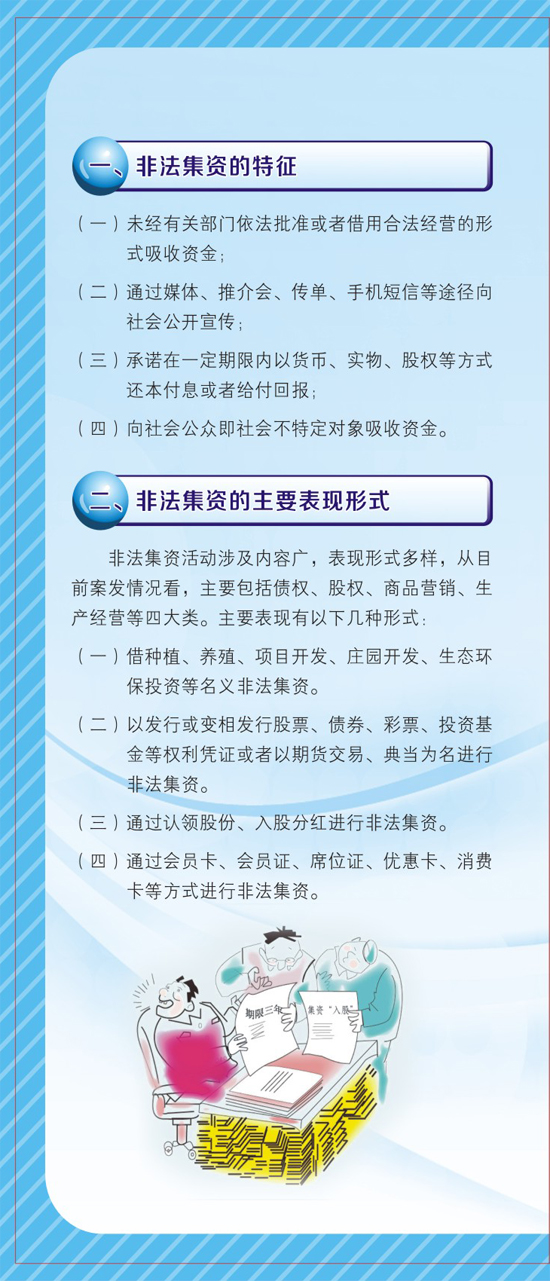 一、非法集资的特征

（一）未经有关部门依法批准或者借用合法经营的形式吸收资金；

（二）通过媒体、推介会、传单、手机短信等途径向社会公开宣传；

（三）承诺在一定期限内以货币、实物、股权等方式还本付息或者给付回报；

（四）向社会公众即社会不特定对象吸收资金。

二、非法集资的主要表现形式

非法集资活动涉及内容广，表现形式多样，从目前案发情况看，主要包括债权、股权、商品营销、生产经营等四大类。主要表现有以下几种形式：

（一）借种植、养殖、项目开发、庄园开发、生态环保投资等名义非法集资。

（二）以发行或变相发行股票、债券、彩票、投资基金等权利凭证或者以期货交易、典当为名进行非法集资。

（三）通过认领股份、入股分红进行非法集资。

（四）通过会员卡、会员证、席位证、优惠卡、消费卡等方式进行非法集资。

期限三年

集资“入股”